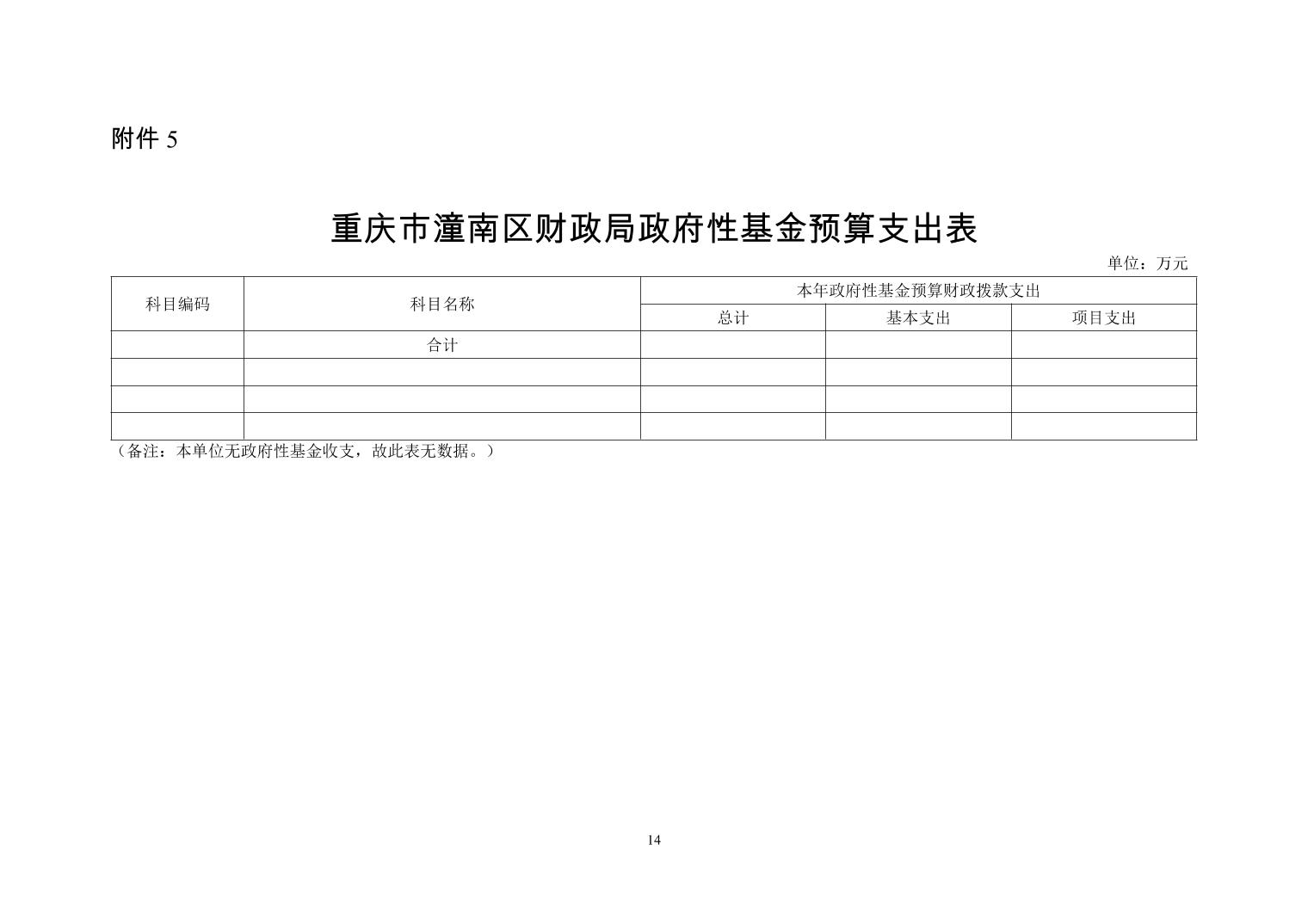 附件 5

重庆市潼南区财政局政府性基金预算支出表

单位：万元

| 科目编码 | 科目名称 | 本年政府性基金预算财政拨款支出 | | |
|---|---|---|---|---|
| | | 总计 | 基本支出 | 项目支出 |
| | 合计 | | | |
| | | | | |
| | | | | |
| | | | | |

（备注：本单位无政府性基金收支，故此表无数据。）

14